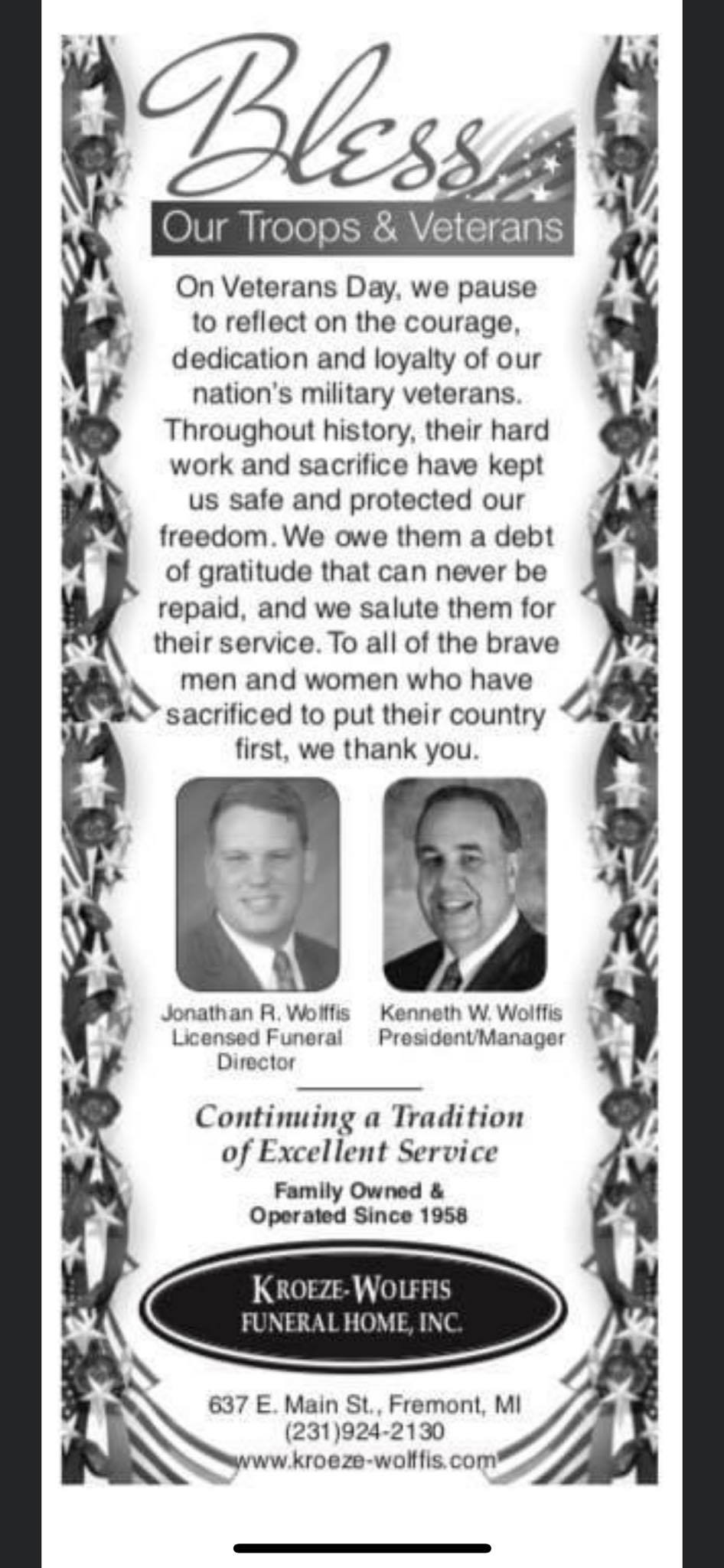 Bless

Our Troops & Veterans

On Veterans Day, we pause to reflect on the courage, dedication and loyalty of our nation's military veterans. Throughout history, their hard work and sacrifice have kept us safe and protected our freedom. We owe them a debt of gratitude that can never be repaid, and we salute them for their service. To all of the brave men and women who have sacrificed to put their country first, we thank you.

Jonathan R. Wolffis
Licensed Funeral Director

Kenneth W. Wolffis
President/Manager

Continuing a Tradition of Excellent Service

Family Owned & Operated Since 1958

KROEZE-WOLFFIS
FUNERAL HOME, INC.

637 E. Main St., Fremont, MI
(231)924-2130
www.kroeze-wolffis.com